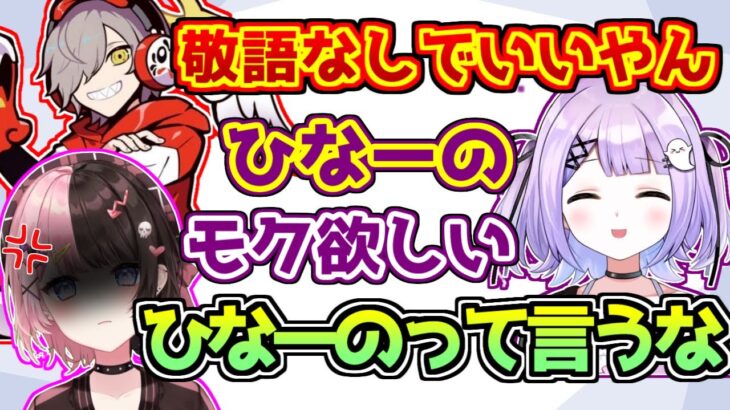 敬語なしでいいやん

ひなーの
モク欲しい

ひなーのって言うな